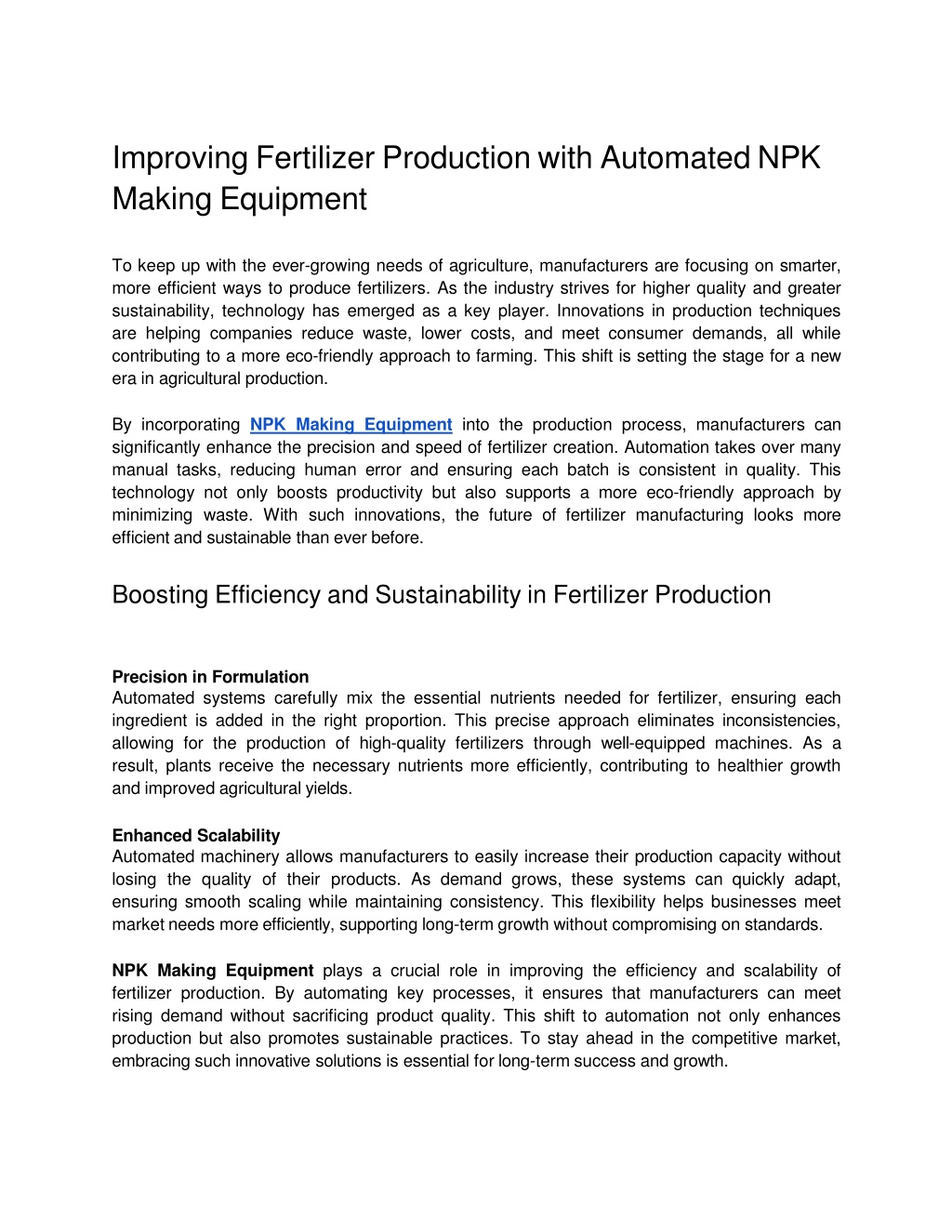 Improving Fertilizer Production with Automated NPK Making Equipment

To keep up with the ever-growing needs of agriculture, manufacturers are focusing on smarter, more efficient ways to produce fertilizers. As the industry strives for higher quality and greater sustainability, technology has emerged as a key player. Innovations in production techniques are helping companies reduce waste, lower costs, and meet consumer demands, all while contributing to a more eco-friendly approach to farming. This shift is setting the stage for a new era in agricultural production.

By incorporating NPK Making Equipment into the production process, manufacturers can significantly enhance the precision and speed of fertilizer creation. Automation takes over many manual tasks, reducing human error and ensuring each batch is consistent in quality. This technology not only boosts productivity but also supports a more eco-friendly approach by minimizing waste. With such innovations, the future of fertilizer manufacturing looks more efficient and sustainable than ever before.

Boosting Efficiency and Sustainability in Fertilizer Production

Precision in Formulation
Automated systems carefully mix the essential nutrients needed for fertilizer, ensuring each ingredient is added in the right proportion. This precise approach eliminates inconsistencies, allowing for the production of high-quality fertilizers through well-equipped machines. As a result, plants receive the necessary nutrients more efficiently, contributing to healthier growth and improved agricultural yields.

Enhanced Scalability
Automated machinery allows manufacturers to easily increase their production capacity without losing the quality of their products. As demand grows, these systems can quickly adapt, ensuring smooth scaling while maintaining consistency. This flexibility helps businesses meet market needs more efficiently, supporting long-term growth without compromising on standards.

NPK Making Equipment plays a crucial role in improving the efficiency and scalability of fertilizer production. By automating key processes, it ensures that manufacturers can meet rising demand without sacrificing product quality. This shift to automation not only enhances production but also promotes sustainable practices. To stay ahead in the competitive market, embracing such innovative solutions is essential for long-term success and growth.